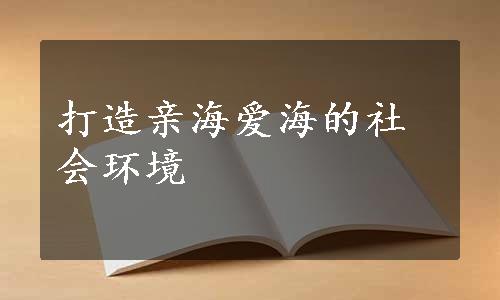 打造亲海爱海的社会环境